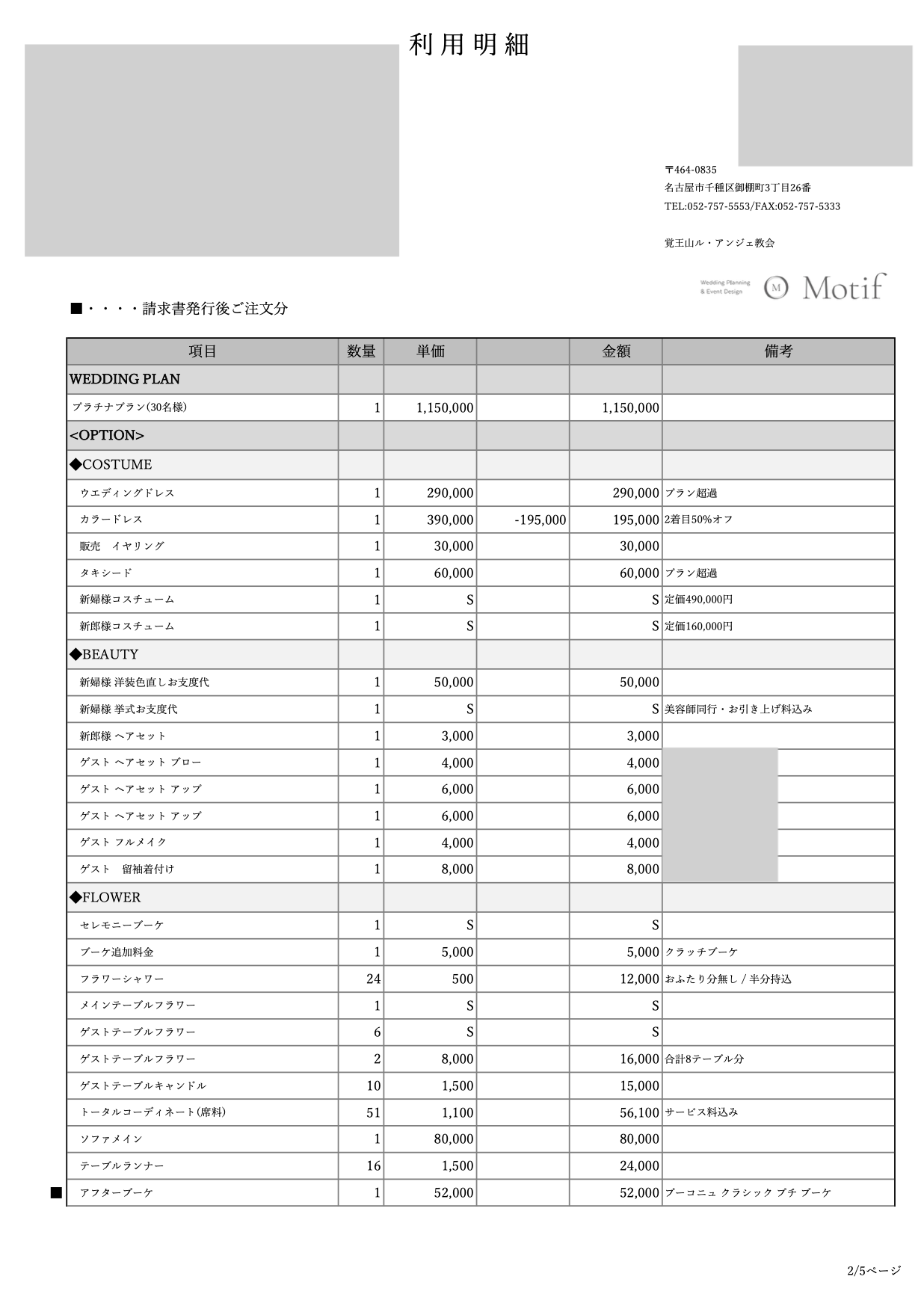 利用明細

〒464-0835
名古屋市千種区御棚町3丁目26番
TEL:052-757-5553/FAX:052-757-5333

覚王山ル・アンジェ教会

Wedding Planning & Event Design M Motif

■・・・・請求書発行後ご注文分

| 項目 | 数量 | 単価 | | 金額 | 備考 |
|---|---|---|---|---|---|
| WEDDING PLAN | | | | | |
| プラチナプラン(30名様) | 1 | 1,150,000 | | 1,150,000 | |
| <OPTION> | | | | | |
| ◆COSTUME | | | | | |
| ウエディングドレス | 1 | 290,000 | | 290,000 | プラン超過 |
| カラードレス | 1 | 390,000 | -195,000 | 195,000 | 2着目50%オフ |
| 販売　イヤリング | 1 | 30,000 | | 30,000 | |
| タキシード | 1 | 60,000 | | 60,000 | プラン超過 |
| 新婦様コスチューム | 1 | S | | S | 定価490,000円 |
| 新郎様コスチューム | 1 | S | | S | 定価160,000円 |
| ◆BEAUTY | | | | | |
| 新婦様 洋装色直しお支度代 | 1 | 50,000 | | 50,000 | |
| 新婦様 挙式お支度代 | 1 | S | | S | 美容師同行・お引き上げ料込み |
| 新郎様 ヘアセット | 1 | 3,000 | | 3,000 | |
| ゲスト ヘアセット ブロー | 1 | 4,000 | | 4,000 | |
| ゲスト ヘアセット アップ | 1 | 6,000 | | 6,000 | |
| ゲスト ヘアセット アップ | 1 | 6,000 | | 6,000 | |
| ゲスト フルメイク | 1 | 4,000 | | 4,000 | |
| ゲスト　留袖着付け | 1 | 8,000 | | 8,000 | |
| ◆FLOWER | | | | | |
| セレモニーブーケ | 1 | S | | S | |
| ブーケ追加料金 | 1 | 5,000 | | 5,000 | クラッチブーケ |
| フラワーシャワー | 24 | 500 | | 12,000 | おふたり分無し / 半分持込 |
| メインテーブルフラワー | 1 | S | | S | |
| ゲストテーブルフラワー | 6 | S | | S | |
| ゲストテーブルフラワー | 2 | 8,000 | | 16,000 | 合計8テーブル分 |
| ゲストテーブルキャンドル | 10 | 1,500 | | 15,000 | |
| トータルコーディネート(席料) | 51 | 1,100 | | 56,100 | サービス料込み |
| ソファメイン | 1 | 80,000 | | 80,000 | |
| テーブルランナー | 16 | 1,500 | | 24,000 | |
| ■ アフターブーケ | 1 | 52,000 | | 52,000 | ブーコニュ クラシック プチ ブーケ |

2/5ページ